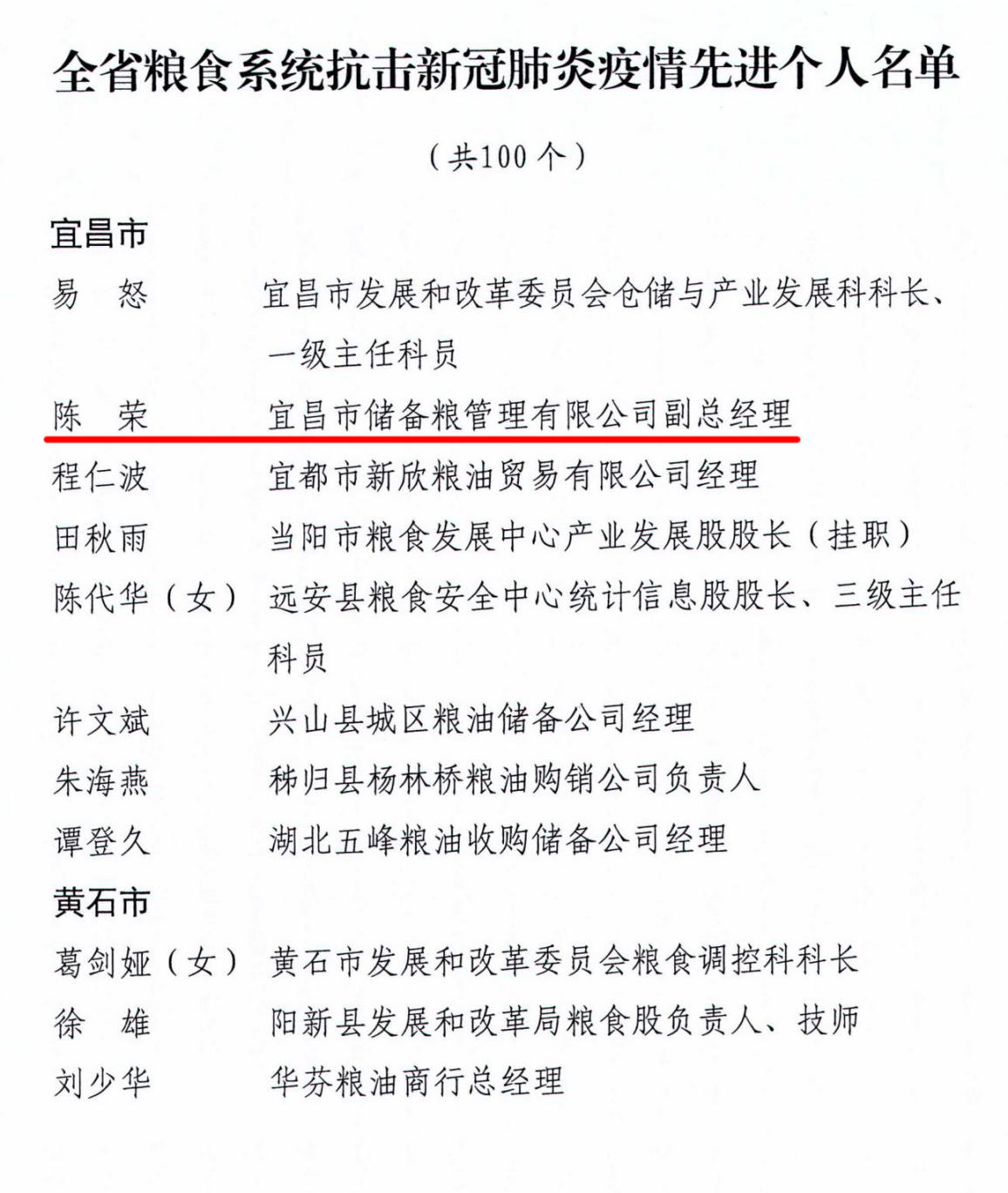 全省粮食系统抗击新冠肺炎疫情先进个人名单

（共100个）

宜昌市

易　怒　　宜昌市发展和改革委员会仓储与产业发展科科长、一级主任科员

陈　荣　　宜昌市储备粮管理有限公司副总经理

程仁波　　宜都市新欣粮油贸易有限公司经理

田秋雨　　当阳市粮食发展中心产业发展股股长（挂职）

陈代华（女）　远安县粮食安全中心统计信息股股长、三级主任科员

许文斌　　兴山县城区粮油储备公司经理

朱海燕　　秭归县杨林桥粮油购销公司负责人

谭登久　　湖北五峰粮油收购储备公司经理

黄石市

葛剑娅（女）　黄石市发展和改革委员会粮食调控科科长

徐　雄　　阳新县发展和改革局粮食股负责人、技师

刘少华　　华芬粮油商行总经理